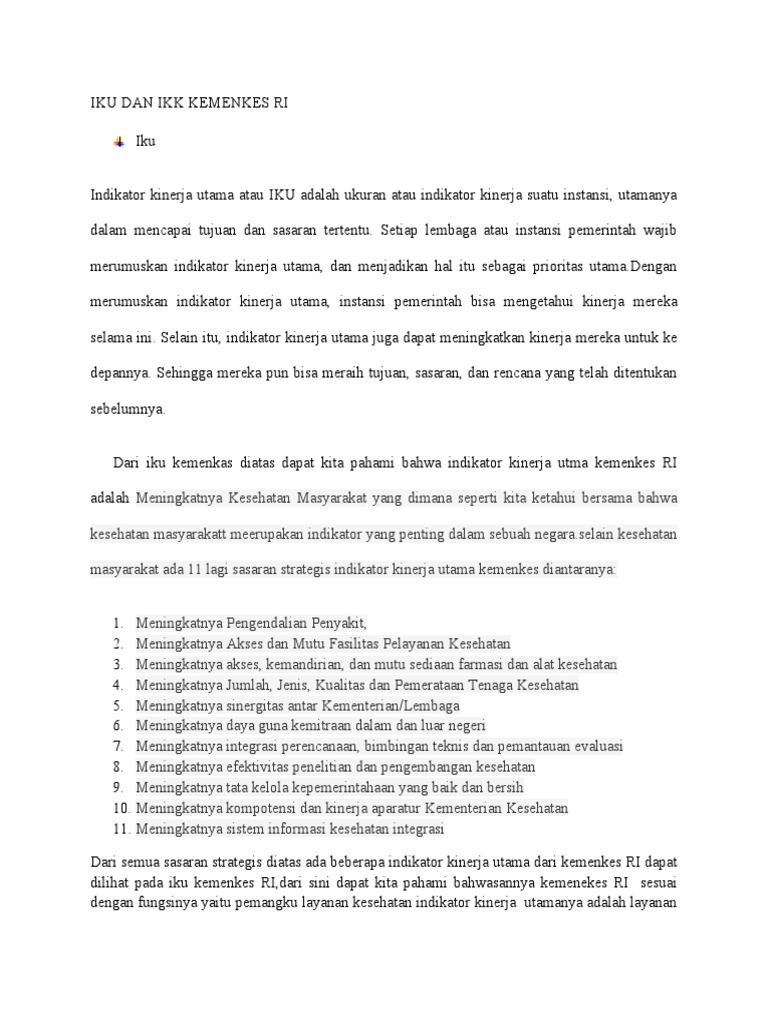 IKU DAN IKK KEMENKES RI

Iku

Indikator kinerja utama atau IKU adalah ukuran atau indikator kinerja suatu instansi, utamanya dalam mencapai tujuan dan sasaran tertentu. Setiap lembaga atau instansi pemerintah wajib merumuskan indikator kinerja utama, dan menjadikan hal itu sebagai prioritas utama.Dengan merumuskan indikator kinerja utama, instansi pemerintah bisa mengetahui kinerja mereka selama ini. Selain itu, indikator kinerja utama juga dapat meningkatkan kinerja mereka untuk ke depannya. Sehingga mereka pun bisa meraih tujuan, sasaran, dan rencana yang telah ditentukan sebelumnya.

Dari iku kemenkas diatas dapat kita pahami bahwa indikator kinerja utma kemenkes RI adalah Meningkatnya Kesehatan Masyarakat yang dimana seperti kita ketahui bersama bahwa kesehatan masyarakatt meerupakan indikator yang penting dalam sebuah negara.selain kesehatan masyarakat ada 11 lagi sasaran strategis indikator kinerja utama kemenkes diantaranya:

1. Meningkatnya Pengendalian Penyakit,
2. Meningkatnya Akses dan Mutu Fasilitas Pelayanan Kesehatan
3. Meningkatnya akses, kemandirian, dan mutu sediaan farmasi dan alat kesehatan
4. Meningkatnya Jumlah, Jenis, Kualitas dan Pemerataan Tenaga Kesehatan
5. Meningkatnya sinergitas antar Kementerian/Lembaga
6. Meningkatnya daya guna kemitraan dalam dan luar negeri
7. Meningkatnya integrasi perencanaan, bimbingan teknis dan pemantauan evaluasi
8. Meningkatnya efektivitas penelitian dan pengembangan kesehatan
9. Meningkatnya tata kelola kepemerintahaan yang baik dan bersih
10. Meningkatnya kompotensi dan kinerja aparatur Kementerian Kesehatan
11. Meningkatnya sistem informasi kesehatan integrasi

Dari semua sasaran strategis diatas ada beberapa indikator kinerja utama dari kemenkes RI dapat dilihat pada iku kemenkes RI,dari sini dapat kita pahami bahwasannya kemenekes RI sesuai dengan fungsinya yaitu pemangku layanan kesehatan indikator kinerja utamanya adalah layanan